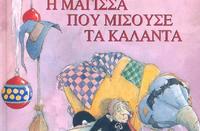 Η ΜΑΓΙΣΣΑ
ΠΟΥ ΜΙΣΟΥΣΕ
ΤΑ ΚΑΛΑΝΤΑ